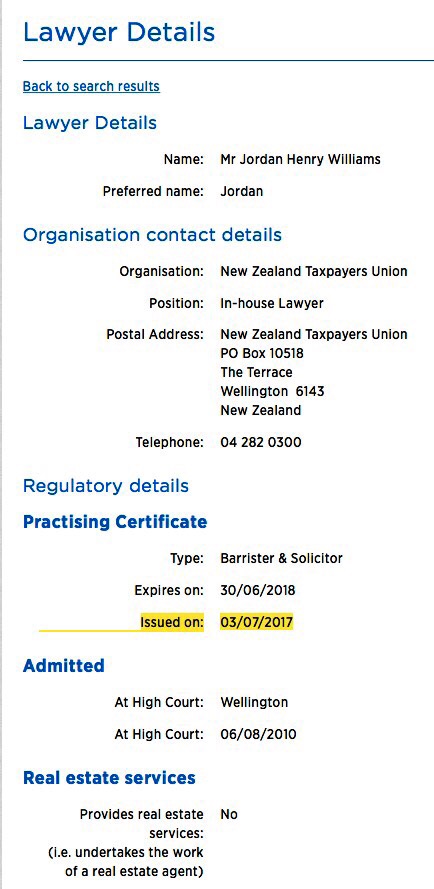 Lawyer Details

Back to search results

Lawyer Details

Name: Mr Jordan Henry Williams

Preferred name: Jordan

Organisation contact details

Organisation: New Zealand Taxpayers Union

Position: In-house Lawyer

Postal Address: New Zealand Taxpayers Union
PO Box 10518
The Terrace
Wellington 6143
New Zealand

Telephone: 04 282 0300

Regulatory details

Practising Certificate

Type: Barrister & Solicitor

Expires on: 30/06/2018

Issued on: 03/07/2017

Admitted

At High Court: Wellington

At High Court: 06/08/2010

Real estate services

Provides real estate services: (i.e. undertakes the work of a real estate agent) No